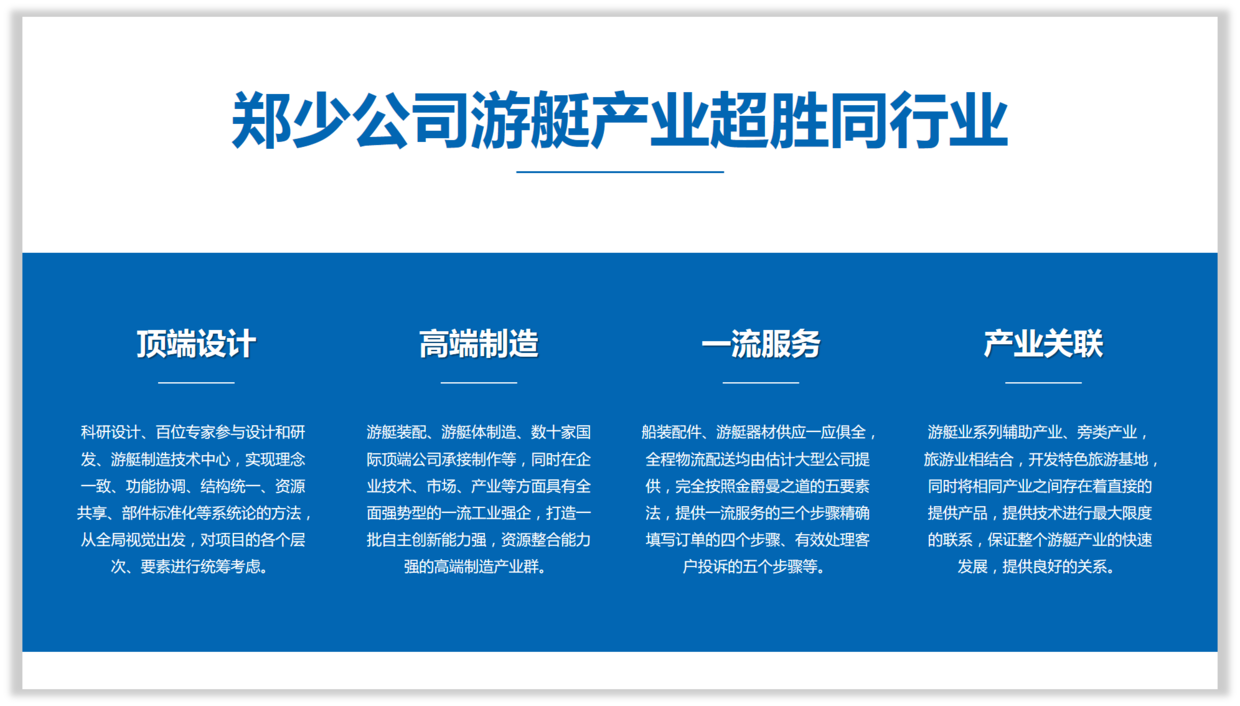 郑少公司游艇产业超胜同行业

顶端设计

科研设计、百位专家参与设计和研发、游艇制造技术中心，实现理念一致、功能协调、结构统一、资源共享、部件标准化等系统论的方法，从全局视觉出发，对项目的各个层次、要素进行统筹考虑。

高端制造

游艇装配、游艇体制造、数十家国际顶端公司承接制作等，同时在企业技术、市场、产业等方面具有全面强势型的一流工业强企，打造一批自主创新能力强，资源整合能力强的高端制造产业群。

一流服务

船装配件、游艇器材供应一应俱全，全程物流配送均由估计大型公司提供，完全按照金爵曼之道的五要素法，提供一流服务的三个步骤精确填写订单的四个步骤、有效处理客户投诉的五个步骤等。

产业关联

游艇业系列辅助产业、旁类产业，旅游业相结合，开发特色旅游基地，同时将相同产业之间存在着直接的提供产品，提供技术进行最大限度的联系，保证整个游艇产业的快速发展，提供良好的关系。